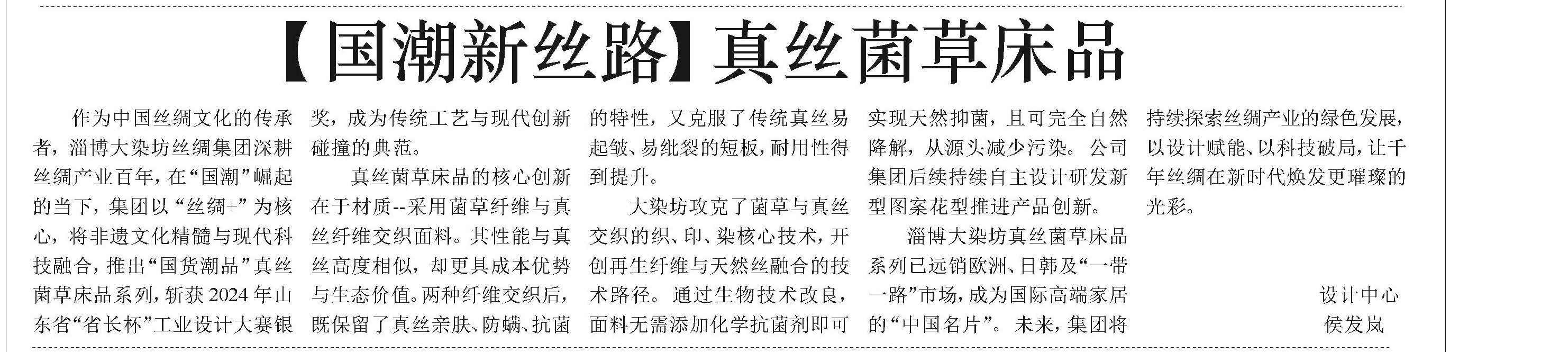 【国潮新丝路】真丝菌草床品

作为中国丝绸文化的传承者，淄博大染坊丝绸集团深耕丝绸产业百年，在“国潮”崛起的当下，集团以“丝绸+”为核心，将非遗文化精髓与现代科技融合，推出“国货潮品”真丝菌草床品系列，斩获2024年山东省“省长杯”工业设计大赛银奖，成为传统工艺与现代创新碰撞的典范。

真丝菌草床品的核心创新在于材质--采用菌草纤维与真丝纤维交织面料。其性能与真丝高度相似，却更具成本优势与生态价值。两种纤维交织后，既保留了真丝亲肤、防螨、抗菌的特性，又克服了传统真丝易起皱、易纰裂的短板，耐用性得到提升。

大染坊攻克了菌草与真丝交织的织、印、染核心技术，开创再生纤维与天然丝融合的技术路径。通过生物技术改良，面料无需添加化学抗菌剂即可实现天然抑菌，且可完全自然降解，从源头减少污染。公司集团后续持续自主设计研发新型图案花型推进产品创新。

淄博大染坊真丝菌草床品系列已远销欧洲、日韩及“一带一路”市场，成为国际高端家居的“中国名片”。未来，集团将持续探索丝绸产业的绿色发展，以设计赋能、以科技破局，让千年丝绸在新时代焕发更璀璨的光彩。

设计中心
侯发岚